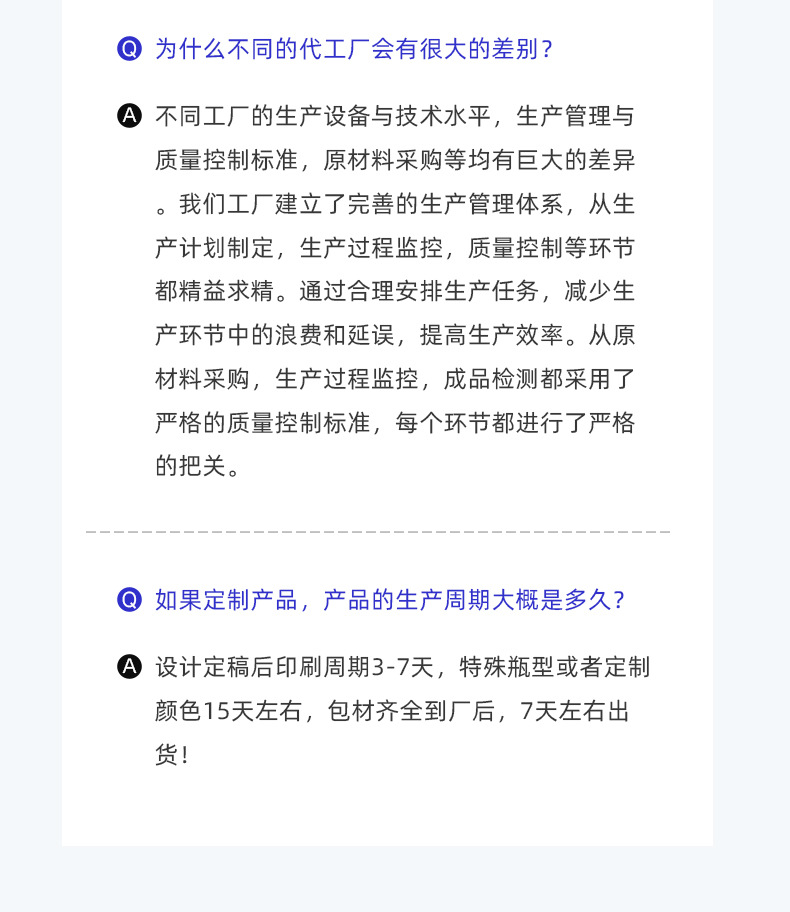 Q 为什么不同的代工厂会有很大的差别？

A 不同工厂的生产设备与技术水平，生产管理与质量控制标准，原材料采购等均有巨大的差异。我们工厂建立了完善的生产管理体系，从生产计划制定，生产过程监控，质量控制等环节都精益求精。通过合理安排生产任务，减少生产环节中的浪费和延误，提高生产效率。从原材料采购，生产过程监控，成品检测都采用了严格的质量控制标准，每个环节都进行了严格的把关。

Q 如果定制产品，产品的生产周期大概是多久？

A 设计定稿后印刷周期3-7天，特殊瓶型或者定制颜色15天左右，包材齐全到厂后，7天左右出货！